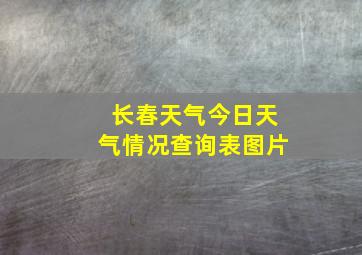 长春天气今日天气情况查询表图片